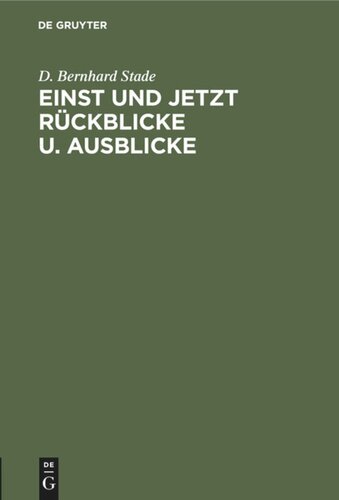 DE GRUYTER

D. Bernhard Stade

EINST UND JETZT RÜCKBLICKE U. AUSBLICKE

DE
G